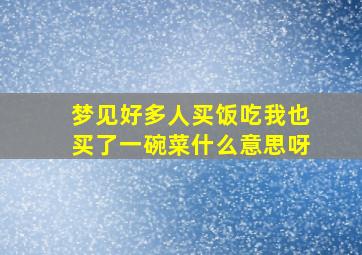 梦见好多人买饭吃我也买了一碗菜什么意思呀